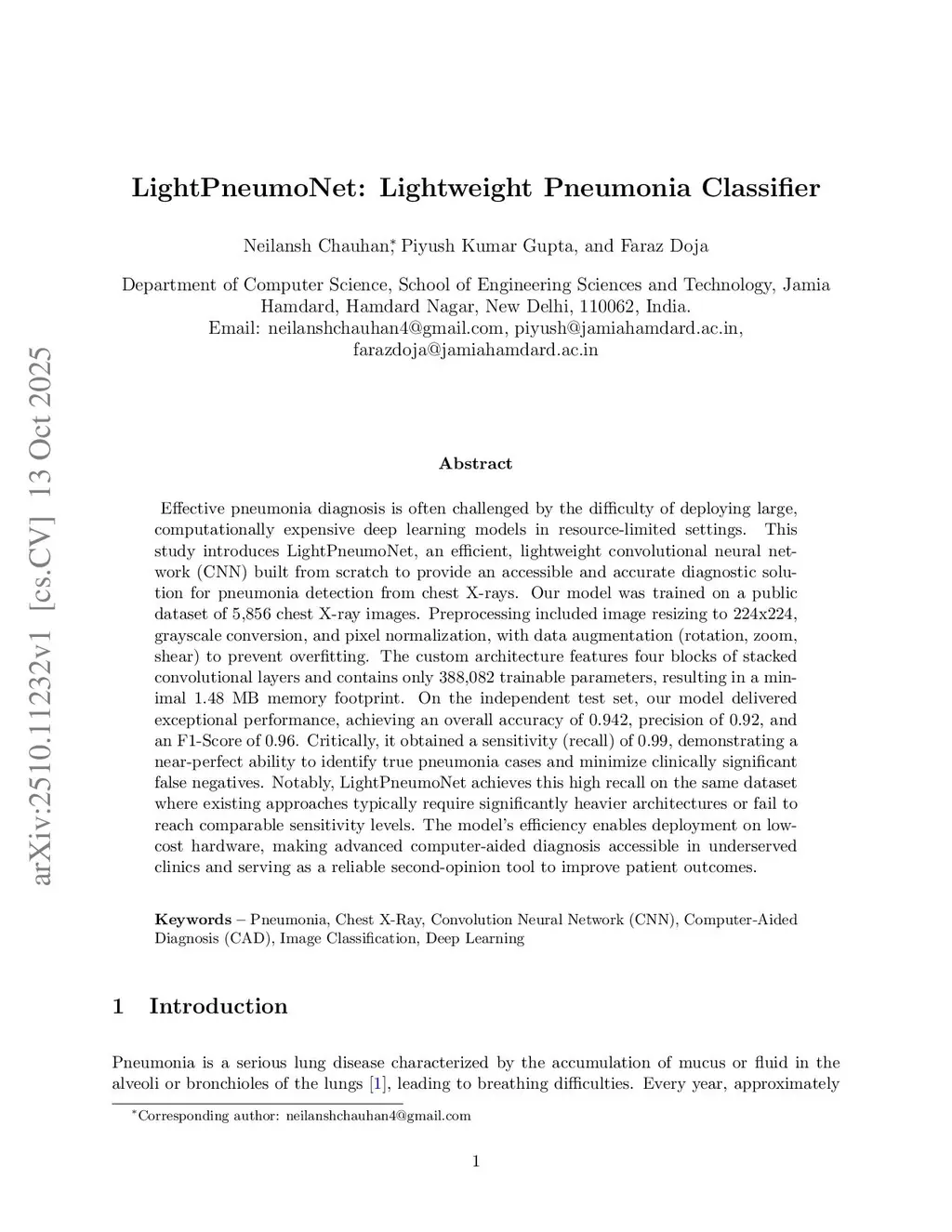 arXiv:2510.11232v1 [cs.CV] 13 Oct 2025

LightPneumoNet: Lightweight Pneumonia Classifier

Neilansh Chauhan*, Piyush Kumar Gupta, and Faraz Doja

Department of Computer Science, School of Engineering Sciences and Technology, Jamia Hamdard, Hamdard Nagar, New Delhi, 110062, India.
Email: neilanshchauhan4@gmail.com, piyush@jamiahamdard.ac.in, farazdoja@jamiahamdard.ac.in

Abstract

Effective pneumonia diagnosis is often challenged by the difficulty of deploying large, computationally expensive deep learning models in resource-limited settings. This study introduces LightPneumoNet, an efficient, lightweight convolutional neural network (CNN) built from scratch to provide an accessible and accurate diagnostic solution for pneumonia detection from chest X-rays. Our model was trained on a public dataset of 5,856 chest X-ray images. Preprocessing included image resizing to 224x224, grayscale conversion, and pixel normalization, with data augmentation (rotation, zoom, shear) to prevent overfitting. The custom architecture features four blocks of stacked convolutional layers and contains only 388,082 trainable parameters, resulting in a minimal 1.48 MB memory footprint. On the independent test set, our model delivered exceptional performance, achieving an overall accuracy of 0.942, precision of 0.92, and an F1-Score of 0.96. Critically, it obtained a sensitivity (recall) of 0.99, demonstrating a near-perfect ability to identify true pneumonia cases and minimize clinically significant false negatives. Notably, LightPneumoNet achieves this high recall on the same dataset where existing approaches typically require significantly heavier architectures or fail to reach comparable sensitivity levels. The model's efficiency enables deployment on low-cost hardware, making advanced computer-aided diagnosis accessible in underserved clinics and serving as a reliable second-opinion tool to improve patient outcomes.

Keywords – Pneumonia, Chest X-Ray, Convolution Neural Network (CNN), Computer-Aided Diagnosis (CAD), Image Classification, Deep Learning

1 Introduction

Pneumonia is a serious lung disease characterized by the accumulation of mucus or fluid in the alveoli or bronchioles of the lungs [1], leading to breathing difficulties. Every year, approximately

*Corresponding author: neilanshchauhan4@gmail.com

1